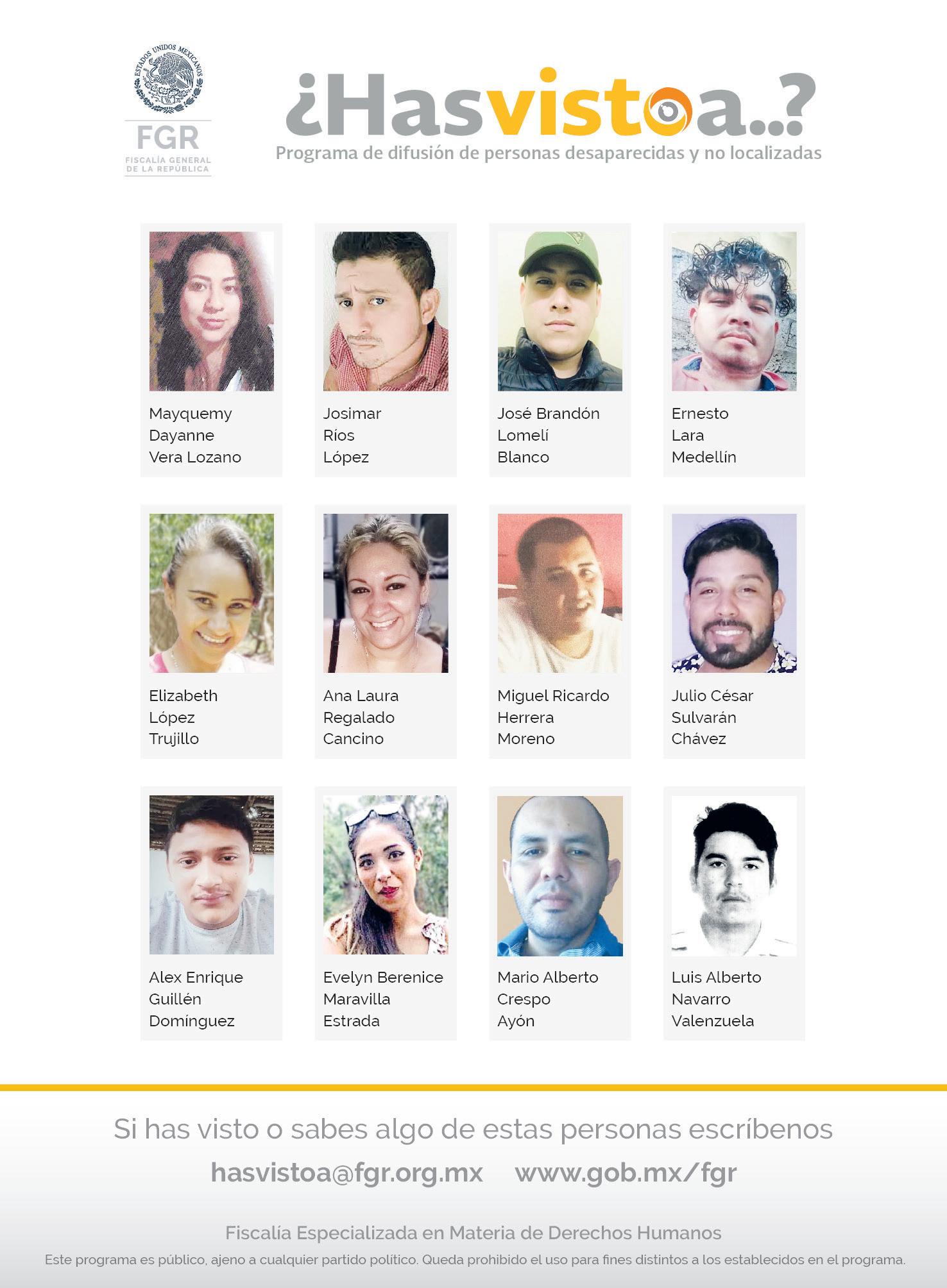 ESTADOS UNIDOS MEXICANOS

FGR
FISCALÍA GENERAL
DE LA REPÚBLICA

¿Hasvistoa..?
Programa de difusión de personas desaparecidas y no localizadas

Mayquemy
Dayanne
Vera Lozano

Josimar
Ríos
López

José Brandón
Lomelí
Blanco

Ernesto
Lara
Medellín

Elizabeth
López
Trujillo

Ana Laura
Regalado
Cancino

Miguel Ricardo
Herrera
Moreno

Julio César
Sulvarán
Chávez

Alex Enrique
Guillén
Domínguez

Evelyn Berenice
Maravilla
Estrada

Mario Alberto
Crespo
Ayón

Luis Alberto
Navarro
Valenzuela

Si has visto o sabes algo de estas personas escríbenos

hasvistoa@fgr.org.mx www.gob.mx/fgr

Fiscalía Especializada en Materia de Derechos Humanos

Este programa es público, ajeno a cualquier partido político. Queda prohibido el uso para fines distintos a los establecidos en el programa.